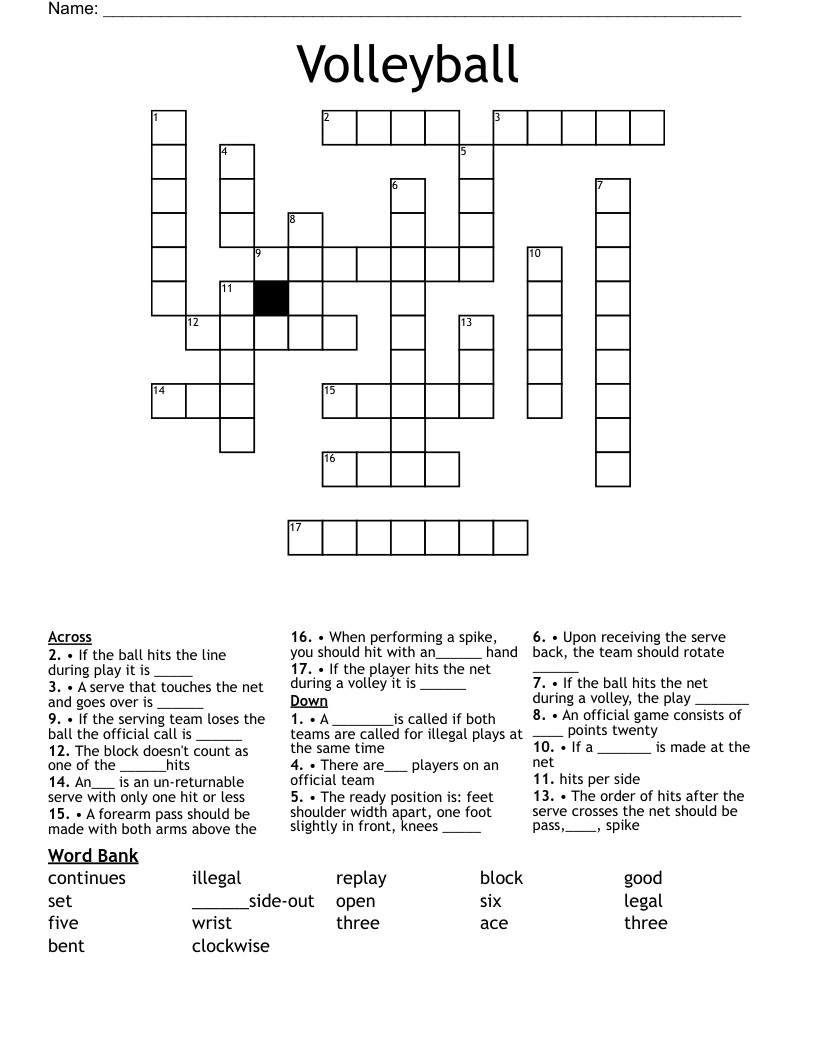 Name: ____

Volleyball

1
2
3
4
5
6
7
8
9
10
11
12
13
14
15
16
17

Across
2. • If the ball hits the line during play it is ____
3. • A serve that touches the net and goes over is ____
9. • If the serving team loses the ball the official call is ____
12. The block doesn't count as one of the ____hits
14. An____ is an un-returnable serve with only one hit or less
15. • A forearm pass should be made with both arms above the

16. • When performing a spike, you should hit with an____ hand
17. • If the player hits the net during a volley it is ____

Down
1. • A ____is called if both teams are called for illegal plays at the same time
4. • There are____ players on an official team
5. • The ready position is: feet shoulder width apart, one foot slightly in front, knees ____

6. • Upon receiving the serve back, the team should rotate ____
7. • If the ball hits the net during a volley, the play ____
8. • An official game consists of ____ points twenty
10. • If a ____ is made at the net
11. hits per side
13. • The order of hits after the serve crosses the net should be pass,____, spike

Word Bank
continues
set
five
bent
illegal
____side-out
wrist
clockwise
replay
open
three
block
six
ace
good
legal
three